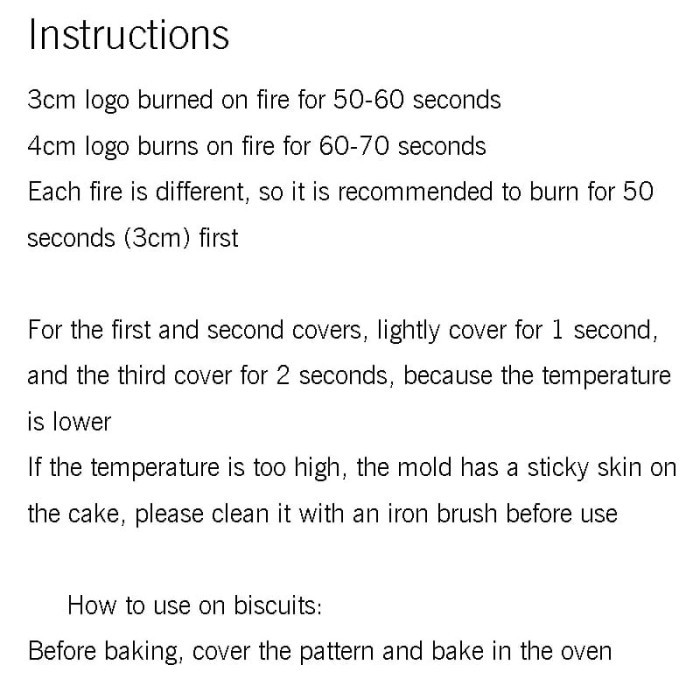 Instructions

3cm logo burned on fire for 50-60 seconds
4cm logo burns on fire for 60-70 seconds
Each fire is different, so it is recommended to burn for 50 seconds (3cm) first

For the first and second covers, lightly cover for 1 second, and the third cover for 2 seconds, because the temperature is lower
If the temperature is too high, the mold has a sticky skin on the cake, please clean it with an iron brush before use

How to use on biscuits:
Before baking, cover the pattern and bake in the oven